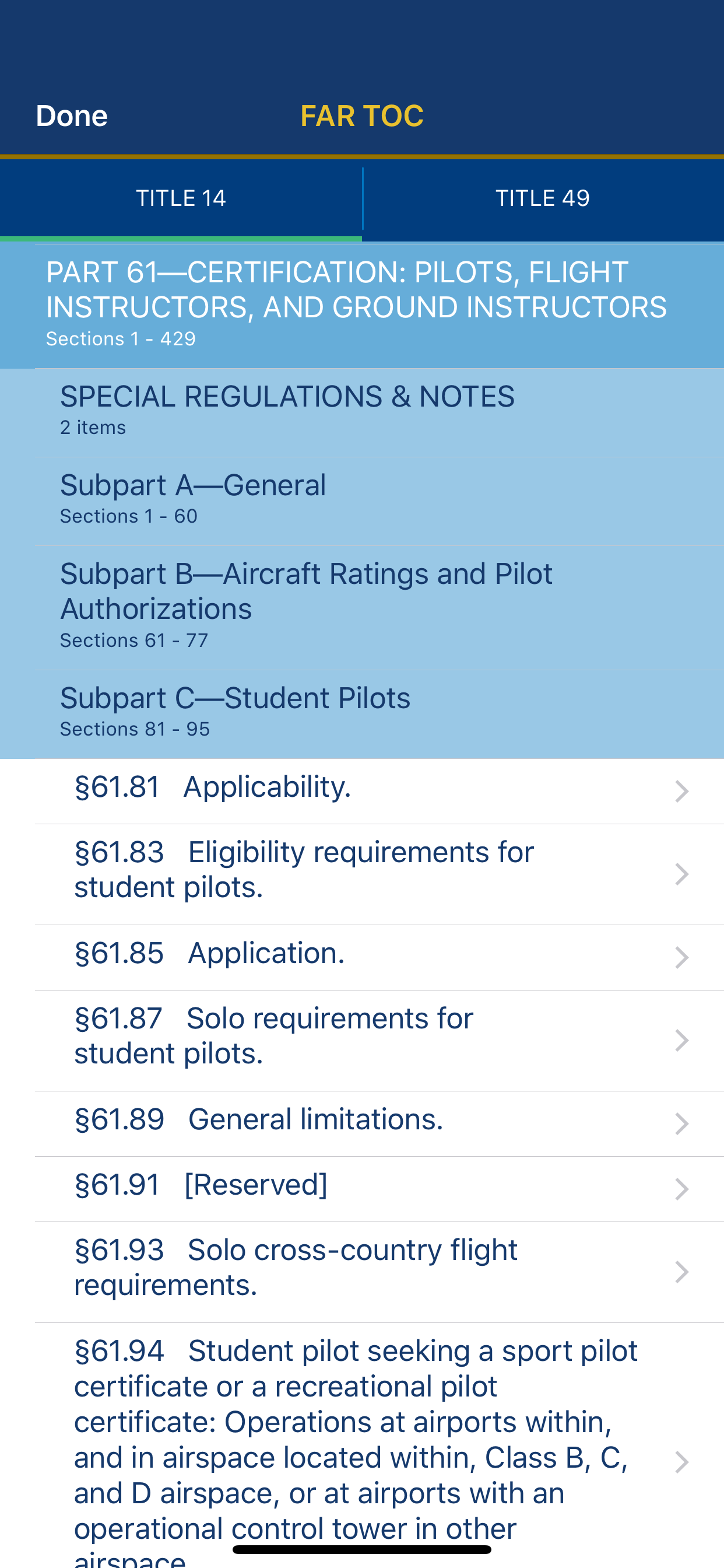 Done
FAR TOC

TITLE 14
TITLE 49

PART 61—CERTIFICATION: PILOTS, FLIGHT INSTRUCTORS, AND GROUND INSTRUCTORS
Sections 1 - 429

SPECIAL REGULATIONS & NOTES
2 items

Subpart A—General
Sections 1 - 60

Subpart B—Aircraft Ratings and Pilot Authorizations
Sections 61 - 77

Subpart C—Student Pilots
Sections 81 - 95

§61.81 Applicability.

§61.83 Eligibility requirements for student pilots.

§61.85 Application.

§61.87 Solo requirements for student pilots.

§61.89 General limitations.

§61.91 [Reserved]

§61.93 Solo cross-country flight requirements.

§61.94 Student pilot seeking a sport pilot certificate or a recreational pilot certificate: Operations at airports within, and in airspace located within, Class B, C, and D airspace, or at airports with an operational control tower in other airspace.